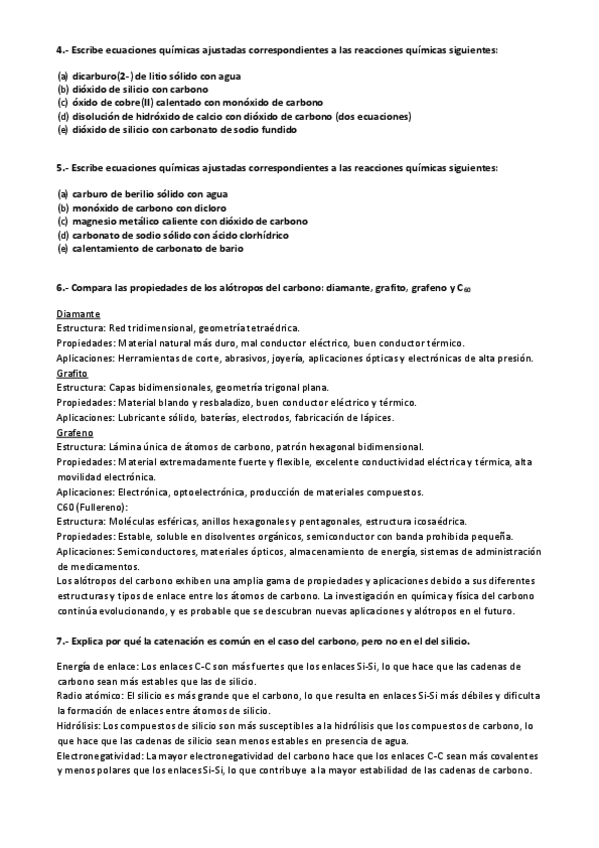 4.- Escribe ecuaciones químicas ajustadas correspondientes a las reacciones químicas siguientes:

(a) dicarburo(2-) de litio sólido con agua
(b) dióxido de silicio con carbono
(c) óxido de cobre(II) calentado con monóxido de carbono
(d) disolución de hidróxido de calcio con dióxido de carbono (dos ecuaciones)
(e) dióxido de silicio con carbonato de sodio fundido

5.- Escribe ecuaciones químicas ajustadas correspondientes a las reacciones químicas siguientes:

(a) carburo de berilio sólido con agua
(b) monóxido de carbono con dicloro
(c) magnesio metálico caliente con dióxido de carbono
(d) carbonato de sodio sólido con ácido clorhídrico
(e) calentamiento de carbonato de bario

6.- Compara las propiedades de los alótropos del carbono: diamante, grafito, grafeno y $C_{60}$

Diamante
Estructura: Red tridimensional, geometría tetraédrica.
Propiedades: Material natural más duro, mal conductor eléctrico, buen conductor térmico.
Aplicaciones: Herramientas de corte, abrasivos, joyería, aplicaciones ópticas y electrónicas de alta presión.
Grafito
Estructura: Capas bidimensionales, geometría trigonal plana.
Propiedades: Material blando y resbaladizo, buen conductor eléctrico y térmico.
Aplicaciones: Lubricante sólido, baterías, electrodos, fabricación de lápices.
Grafeno
Estructura: Lámina única de átomos de carbono, patrón hexagonal bidimensional.
Propiedades: Material extremadamente fuerte y flexible, excelente conductividad eléctrica y térmica, alta movilidad electrónica.
Aplicaciones: Electrónica, optoelectrónica, producción de materiales compuestos.
C60 (Fullereno):
Estructura: Moléculas esféricas, anillos hexagonales y pentagonales, estructura icosaédrica.
Propiedades: Estable, soluble en disolventes orgánicos, semiconductor con banda prohibida pequeña.
Aplicaciones: Semiconductores, materiales ópticos, almacenamiento de energía, sistemas de administración de medicamentos.
Los alótropos del carbono exhiben una amplia gama de propiedades y aplicaciones debido a sus diferentes estructuras y tipos de enlace entre los átomos de carbono. La investigación en química y física del carbono continúa evolucionando, y es probable que se descubran nuevas aplicaciones y alótropos en el futuro.

7.- Explica por qué la catenación es común en el caso del carbono, pero no en el del silicio.

Energía de enlace: Los enlaces C-C son más fuertes que los enlaces Si-Si, lo que hace que las cadenas de carbono sean más estables que las de silicio.
Radio atómico: El silicio es más grande que el carbono, lo que resulta en enlaces Si-Si más débiles y dificulta la formación de enlaces entre átomos de silicio.
Hidrólisis: Los compuestos de silicio son más susceptibles a la hidrólisis que los compuestos de carbono, lo que hace que las cadenas de silicio sean menos estables en presencia de agua.
Electronegatividad: La mayor electronegatividad del carbono hace que los enlaces C-C sean más covalentes y menos polares que los enlaces Si-Si, lo que contribuye a la mayor estabilidad de las cadenas de carbono.